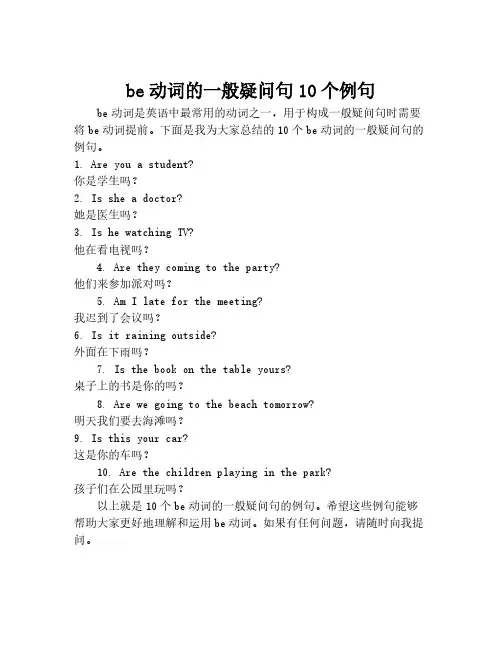 be 动词的一般疑问句 10 个例句

be 动词是英语中最常用的动词之一，用于构成一般疑问句时需要将 be 动词提前。下面是我为大家总结的 10 个 be 动词的一般疑问句的例句。

1. Are you a student?
你是学生吗？

2. Is she a doctor?
她是医生吗？

3. Is he watching TV?
他在看电视吗？

4. Are they coming to the party?
他们来参加派对吗？

5. Am I late for the meeting?
我迟到了会议吗？

6. Is it raining outside?
外面在下雨吗？

7. Is the book on the table yours?
桌子上的书是你的吗？

8. Are we going to the beach tomorrow?
明天我们要去海滩吗？

9. Is this your car?
这是你的车吗？

10. Are the children playing in the park?
孩子们在公园里玩吗？

以上就是 10 个 be 动词的一般疑问句的例句。希望这些例句能够帮助大家更好地理解和运用 be 动词。如果有任何问题，请随时向我提问。